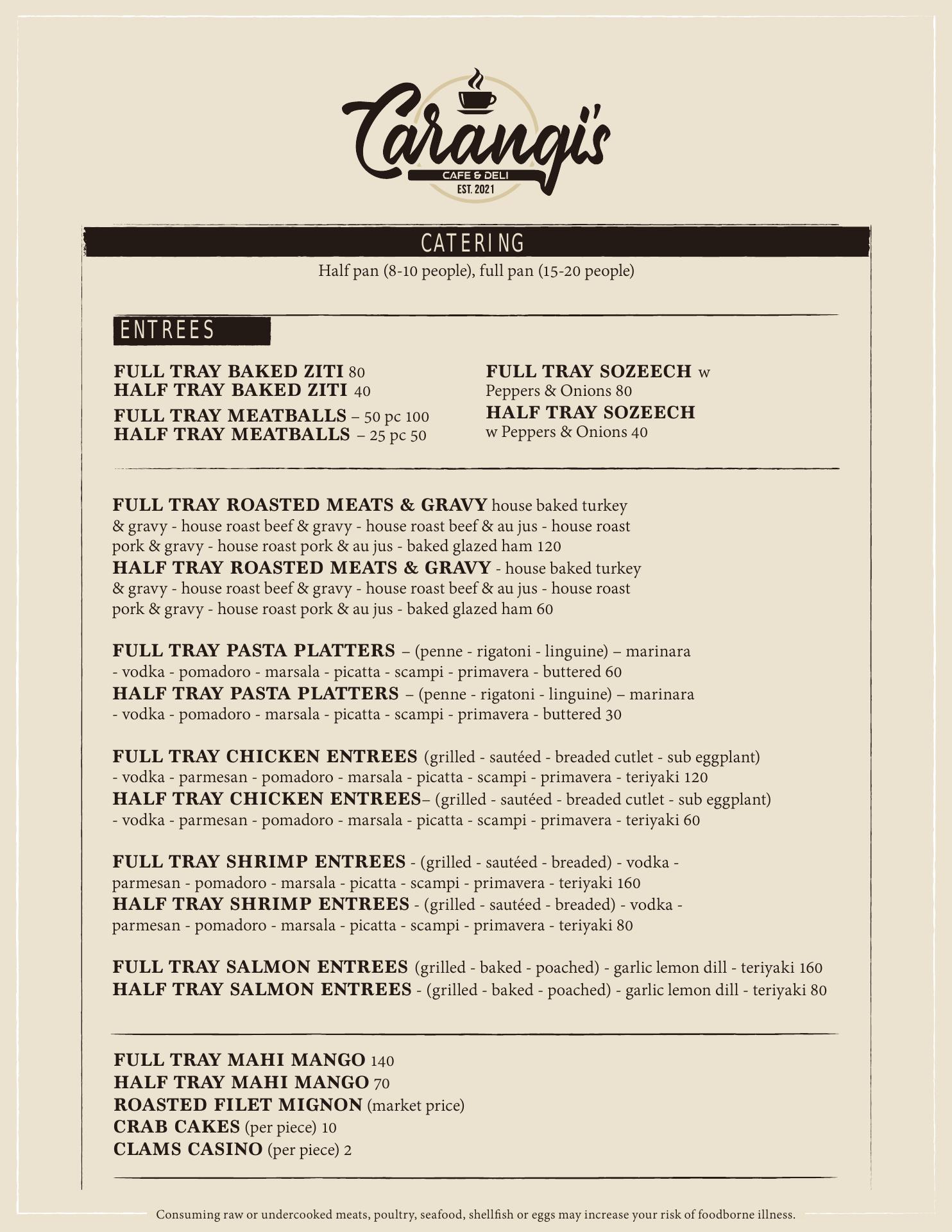 Carangi's
CAFE & DELI
EST. 2021

CATERING

Half pan (8-10 people), full pan (15-20 people)

ENTREES

FULL TRAY BAKED ZITI 80
HALF TRAY BAKED ZITI 40
FULL TRAY MEATBALLS – 50 pc 100
HALF TRAY MEATBALLS – 25 pc 50

FULL TRAY SOZEECH w Peppers & Onions 80
HALF TRAY SOZEECH w Peppers & Onions 40

FULL TRAY ROASTED MEATS & GRAVY house baked turkey & gravy - house roast beef & gravy - house roast beef & au jus - house roast pork & gravy - house roast pork & au jus - baked glazed ham 120
HALF TRAY ROASTED MEATS & GRAVY - house baked turkey & gravy - house roast beef & gravy - house roast beef & au jus - house roast pork & gravy - house roast pork & au jus - baked glazed ham 60

FULL TRAY PASTA PLATTERS – (penne - rigatoni - linguine) – marinara - vodka - pomadoro - marsala - picatta - scampi - primavera - buttered 60
HALF TRAY PASTA PLATTERS – (penne - rigatoni - linguine) – marinara - vodka - pomadoro - marsala - picatta - scampi - primavera - buttered 30

FULL TRAY CHICKEN ENTREES (grilled - sautéed - breaded cutlet - sub eggplant) - vodka - parmesan - pomadoro - marsala - picatta - scampi - primavera - teriyaki 120
HALF TRAY CHICKEN ENTREES– (grilled - sautéed - breaded cutlet - sub eggplant) - vodka - parmesan - pomadoro - marsala - picatta - scampi - primavera - teriyaki 60

FULL TRAY SHRIMP ENTREES - (grilled - sautéed - breaded) - vodka - parmesan - pomadoro - marsala - picatta - scampi - primavera - teriyaki 160
HALF TRAY SHRIMP ENTREES - (grilled - sautéed - breaded) - vodka - parmesan - pomadoro - marsala - picatta - scampi - primavera - teriyaki 80

FULL TRAY SALMON ENTREES (grilled - baked - poached) - garlic lemon dill - teriyaki 160
HALF TRAY SALMON ENTREES - (grilled - baked - poached) - garlic lemon dill - teriyaki 80

FULL TRAY MAHI MANGO 140
HALF TRAY MAHI MANGO 70
ROASTED FILET MIGNON (market price)
CRAB CAKES (per piece) 10
CLAMS CASINO (per piece) 2

Consuming raw or undercooked meats, poultry, seafood, shellfish or eggs may increase your risk of foodborne illness.